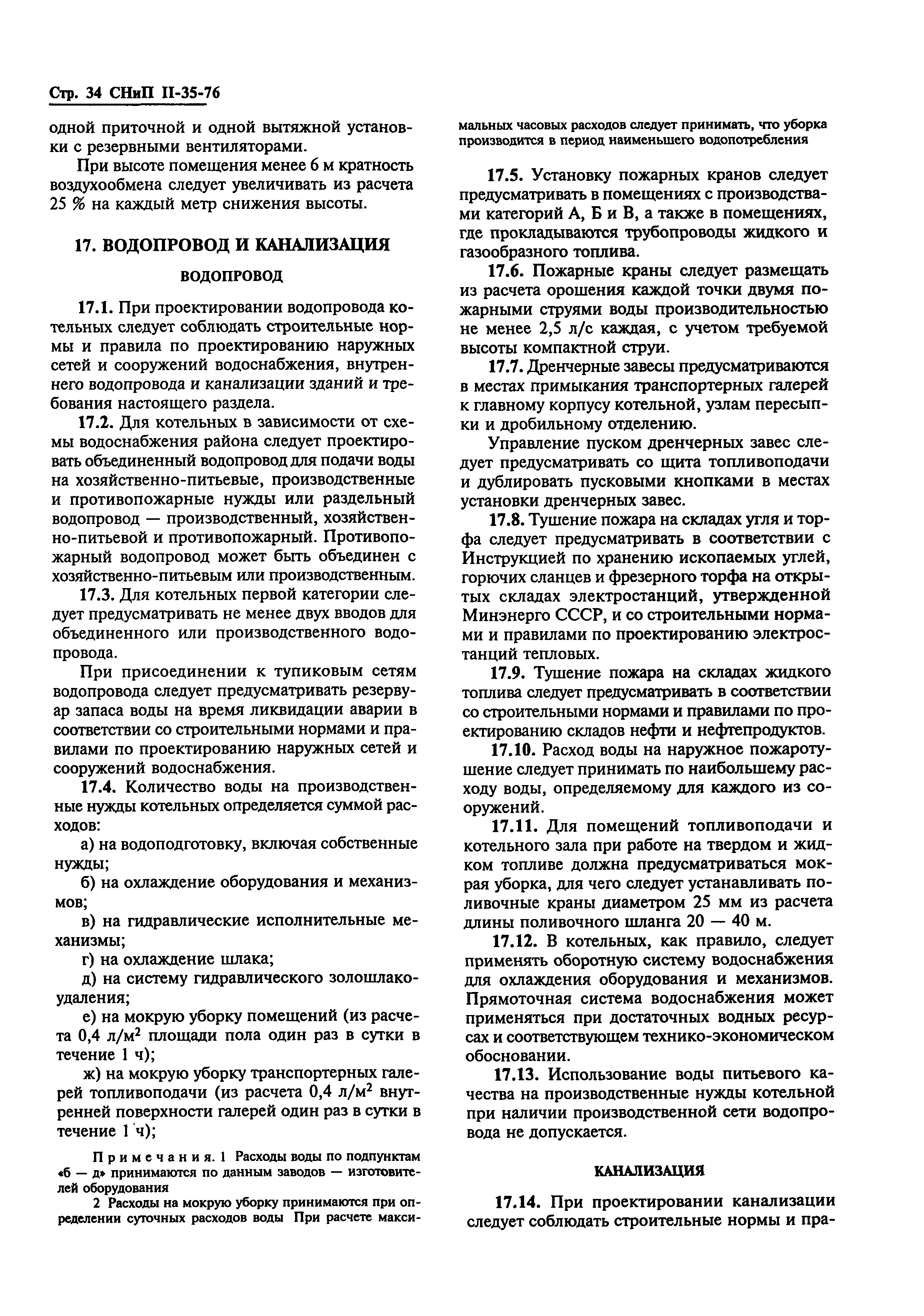 Стр. 34 СНиП II-35-76

одной приточной и одной вытяжной установки с резервными вентиляторами.

При высоте помещения менее 6 м кратность воздухообмена следует увеличивать из расчета 25 % на каждый метр снижения высоты.

17. ВОДОПРОВОД И КАНАЛИЗАЦИЯ

ВОДОПРОВОД

17.1. При проектировании водопровода котельных следует соблюдать строительные нормы и правила по проектированию наружных сетей и сооружений водоснабжения, внутреннего водопровода и канализации зданий и требования настоящего раздела.

17.2. Для котельных в зависимости от схемы водоснабжения района следует проектировать объединенный водопровод для подачи воды на хозяйственно-питьевые, производственные и противопожарные нужды или раздельный водопровод — производственный, хозяйственно-питьевой и противопожарный. Противопожарный водопровод может быть объединен с хозяйственно-питьевым или производственным.

17.3. Для котельных первой категории следует предусматривать не менее двух вводов для объединенного или производственного водопровода.

При присоединении к тупиковым сетям водопровода следует предусматривать резервуар запаса воды на время ликвидации аварии в соответствии со строительными нормами и правилами по проектированию наружных сетей и сооружений водоснабжения.

17.4. Количество воды на производственные нужды котельных определяется суммой расходов:

а) на водоподготовку, включая собственные нужды;

б) на охлаждение оборудования и механизмов;

в) на гидравлические исполнительные механизмы;

г) на охлаждение шлака;

д) на систему гидравлического золошлакоудаления;

е) на мокрую уборку помещений (из расчета 0,4 л/м$^2$ площади пола один раз в сутки в течение 1 ч);

ж) на мокрую уборку транспортерных галерей топливоподачи (из расчета 0,4 л/м$^2$ внутренней поверхности галерей один раз в сутки в течение 1 ч);

Примечания. 1 Расходы воды по подпунктам «б — д» принимаются по данным заводов — изготовителей оборудования

2 Расходы на мокрую уборку принимаются при определении суточных расходов воды При расчете максимальных часовых расходов следует принимать, что уборка производится в период наименьшего водопотребления

17.5. Установку пожарных кранов следует предусматривать в помещениях с производствами категорий А, Б и В, а также в помещениях, где прокладываются трубопроводы жидкого и газообразного топлива.

17.6. Пожарные краны следует размещать из расчета орошения каждой точки двумя пожарными струями воды производительностью не менее 2,5 л/с каждая, с учетом требуемой высоты компактной струи.

17.7. Дренчерные завесы предусматриваются в местах примыкания транспортерных галерей к главному корпусу котельной, узлам пересыпки и дробильному отделению.

Управление пуском дренчерных завес следует предусматривать со щита топливоподачи и дублировать пусковыми кнопками в местах установки дренчерных завес.

17.8. Тушение пожара на складах угля и торфа следует предусматривать в соответствии с Инструкцией по хранению ископаемых углей, горючих сланцев и фрезерного торфа на открытых складах электростанций, утвержденной Минэнерго СССР, и со строительными нормами и правилами по проектированию электростанций тепловых.

17.9. Тушение пожара на складах жидкого топлива следует предусматривать в соответствии со строительными нормами и правилами по проектированию складов нефти и нефтепродуктов.

17.10. Расход воды на наружное пожаротушение следует принимать по наибольшему расходу воды, определяемому для каждого из сооружений.

17.11. Для помещений топливоподачи и котельного зала при работе на твердом и жидком топливе должна предусматриваться мокрая уборка, для чего следует устанавливать поливочные краны диаметром 25 мм из расчета длины поливочного шланга 20 — 40 м.

17.12. В котельных, как правило, следует применять оборотную систему водоснабжения для охлаждения оборудования и механизмов. Прямоточная система водоснабжения может применяться при достаточных водных ресурсах и соответствующем технико-экономическом обосновании.

17.13. Использование воды питьевого качества на производственные нужды котельной при наличии производственной сети водопровода не допускается.

КАНАЛИЗАЦИЯ

17.14. При проектировании канализации следует соблюдать строительные нормы и пра-